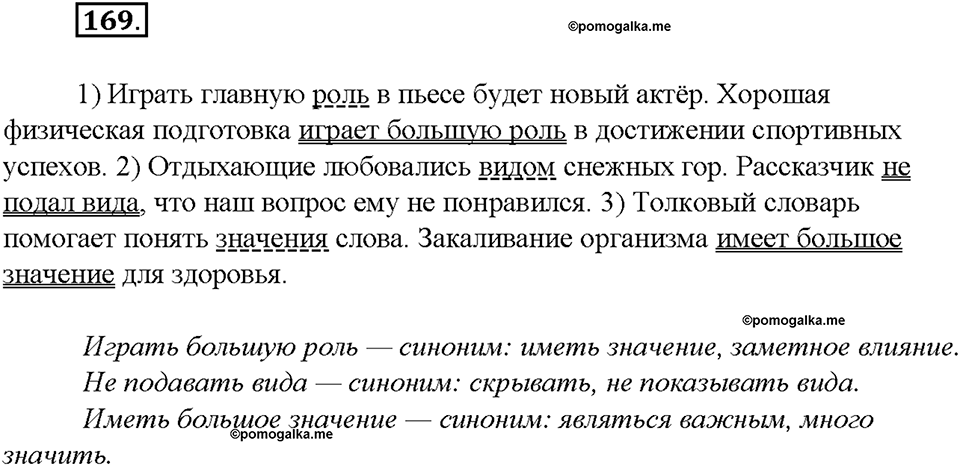 169.

©pomogalka.me

1) Играть главную роль в пьесе будет новый актёр. Хорошая физическая подготовка играет большую роль в достижении спортивных успехов. 2) Отдыхающие любовались видом снежных гор. Рассказчик не подал вида, что наш вопрос ему не понравился. 3) Толковый словарь помогает понять значения слова. Закаливание организма имеет большое значение для здоровья.

©pomogalka.me

Играть большую роль — синоним: иметь значение, заметное влияние.
Не подавать вида — синоним: скрывать, не показывать вида.
Иметь большое значение — синоним: являться важным, много значить.

©pomogalka.me